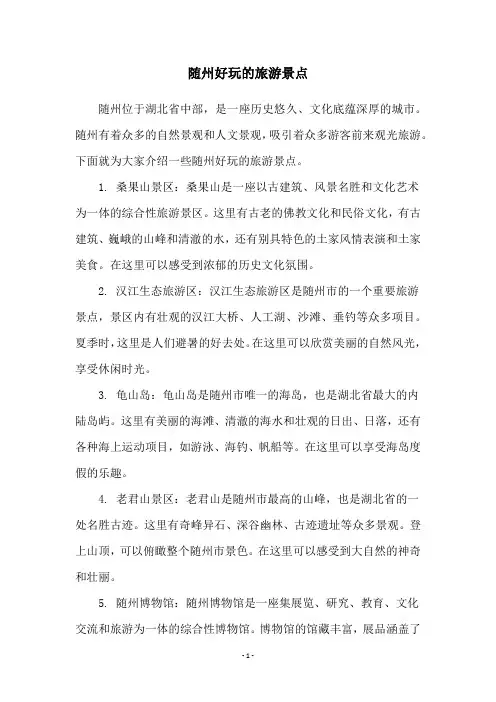 随州好玩的旅游景点

随州位于湖北省中部，是一座历史悠久、文化底蕴深厚的城市。随州有着众多的自然景观和人文景观，吸引着众多游客前来观光旅游。下面就为大家介绍一些随州好玩的旅游景点。

1. 桑果山景区：桑果山是一座以古建筑、风景名胜和文化艺术为一体的综合性旅游景区。这里有古老的佛教文化和民俗文化，有古建筑、巍峨的山峰和清澈的水，还有别具特色的土家风情表演和土家美食。在这里可以感受到浓郁的历史文化氛围。

2. 汉江生态旅游区：汉江生态旅游区是随州市的一个重要旅游景点，景区内有壮观的汉江大桥、人工湖、沙滩、垂钓等众多项目。夏季时，这里是人们避暑的好去处。在这里可以欣赏美丽的自然风光，享受休闲时光。

3. 龟山岛：龟山岛是随州市唯一的海岛，也是湖北省最大的内陆岛屿。这里有美丽的海滩、清澈的海水和壮观的日出、日落，还有各种海上运动项目，如游泳、海钓、帆船等。在这里可以享受海岛度假的乐趣。

4. 老君山景区：老君山是随州市最高的山峰，也是湖北省的一处名胜古迹。这里有奇峰异石、深谷幽林、古迹遗址等众多景观。登上山顶，可以俯瞰整个随州市景色。在这里可以感受到大自然的神奇和壮丽。

5. 随州博物馆：随州博物馆是一座集展览、研究、教育、文化交流和旅游为一体的综合性博物馆。博物馆的馆藏丰富，展品涵盖了

- 1 -